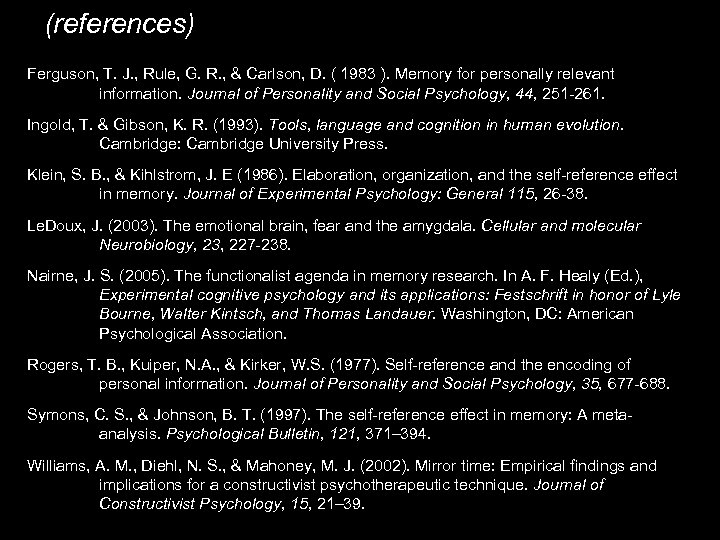 (references)

Ferguson, T. J., Rule, G. R., & Carlson, D. ( 1983 ). Memory for personally relevant information. Journal of Personality and Social Psychology, 44, 251-261.

Ingold, T. & Gibson, K. R. (1993). Tools, language and cognition in human evolution. Cambridge: Cambridge University Press.

Klein, S. B., & Kihlstrom, J. E (1986). Elaboration, organization, and the self-reference effect in memory. Journal of Experimental Psychology: General 115, 26-38.

LeDoux, J. (2003). The emotional brain, fear and the amygdala. Cellular and molecular Neurobiology, 23, 227-238.

Nairne, J. S. (2005). The functionalist agenda in memory research. In A. F. Healy (Ed.), Experimental cognitive psychology and its applications: Festschrift in honor of Lyle Bourne, Walter Kintsch, and Thomas Landauer. Washington, DC: American Psychological Association.

Rogers, T. B., Kuiper, N.A., & Kirker, W.S. (1977). Self-reference and the encoding of personal information. Journal of Personality and Social Psychology, 35, 677-688.

Symons, C. S., & Johnson, B. T. (1997). The self-reference effect in memory: A meta-analysis. Psychological Bulletin, 121, 371–394.

Williams, A. M., Diehl, N. S., & Mahoney, M. J. (2002). Mirror time: Empirical findings and implications for a constructivist psychotherapeutic technique. Journal of Constructivist Psychology, 15, 21–39.